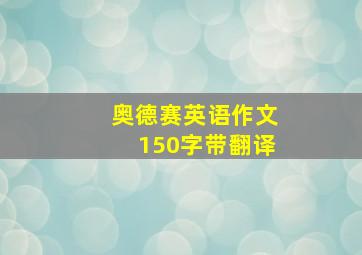 奥德赛英语作文
150字带翻译